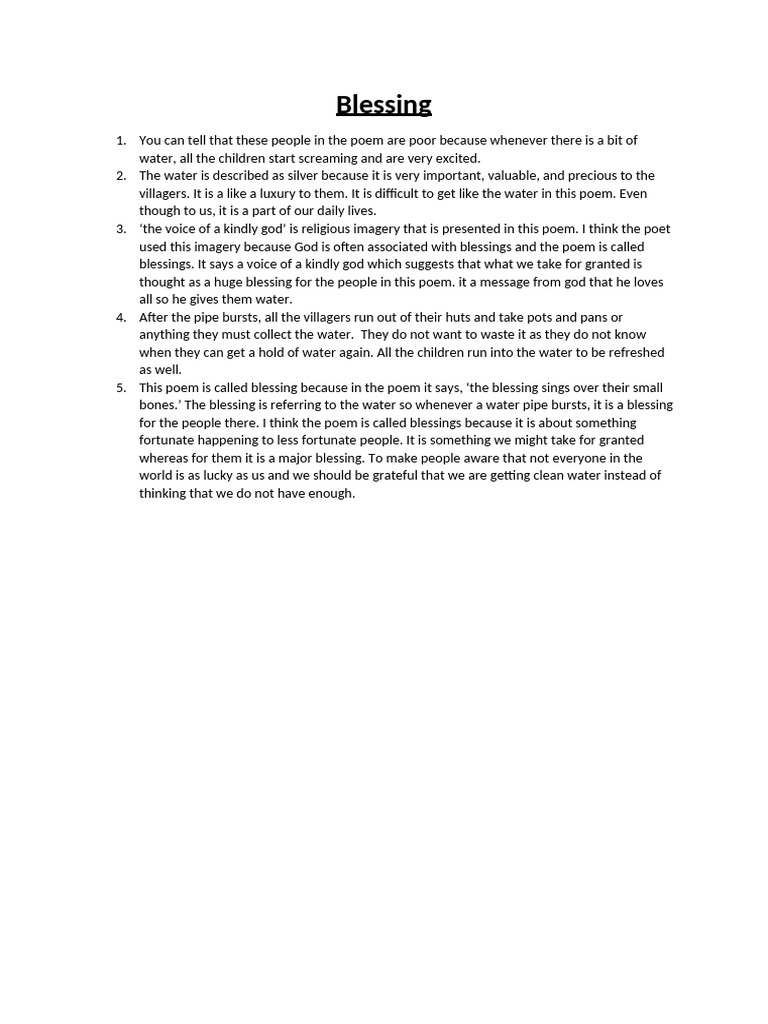 Blessing

1. You can tell that these people in the poem are poor because whenever there is a bit of water, all the children start screaming and are very excited.
2. The water is described as silver because it is very important, valuable, and precious to the villagers. It is a like a luxury to them. It is difficult to get like the water in this poem. Even though to us, it is a part of our daily lives.
3. 'the voice of a kindly god' is religious imagery that is presented in this poem. I think the poet used this imagery because God is often associated with blessings and the poem is called blessings. It says a voice of a kindly god which suggests that what we take for granted is thought as a huge blessing for the people in this poem. it a message from god that he loves all so he gives them water.
4. After the pipe bursts, all the villagers run out of their huts and take pots and pans or anything they must collect the water. They do not want to waste it as they do not know when they can get a hold of water again. All the children run into the water to be refreshed as well.
5. This poem is called blessing because in the poem it says, 'the blessing sings over their small bones.' The blessing is referring to the water so whenever a water pipe bursts, it is a blessing for the people there. I think the poem is called blessings because it is about something fortunate happening to less fortunate people. It is something we might take for granted whereas for them it is a major blessing. To make people aware that not everyone in the world is as lucky as us and we should be grateful that we are getting clean water instead of thinking that we do not have enough.